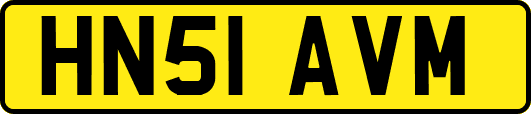 HN51 AVM